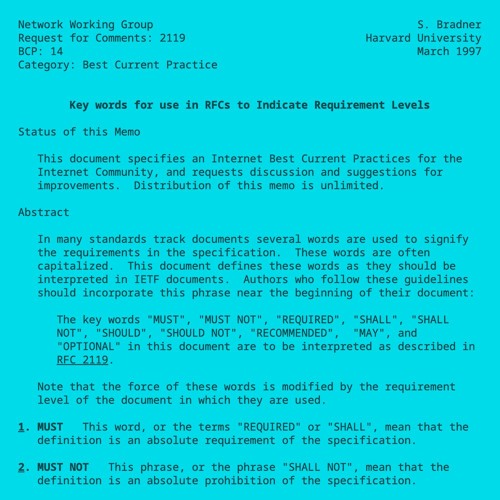 Network Working Group
Request for Comments: 2119
BCP: 14
Category: Best Current Practice

S. Bradner
Harvard University
March 1997

Key words for use in RFCs to Indicate Requirement Levels

Status of this Memo

This document specifies an Internet Best Current Practices for the Internet Community, and requests discussion and suggestions for improvements. Distribution of this memo is unlimited.

Abstract

In many standards track documents several words are used to signify the requirements in the specification. These words are often capitalized. This document defines these words as they should be interpreted in IETF documents. Authors who follow these guidelines should incorporate this phrase near the beginning of their document:

The key words "MUST", "MUST NOT", "REQUIRED", "SHALL", "SHALL NOT", "SHOULD", "SHOULD NOT", "RECOMMENDED", "MAY", and "OPTIONAL" in this document are to be interpreted as described in RFC 2119.

Note that the force of these words is modified by the requirement level of the document in which they are used.

1. MUST This word, or the terms "REQUIRED" or "SHALL", mean that the definition is an absolute requirement of the specification.

2. MUST NOT This phrase, or the phrase "SHALL NOT", mean that the definition is an absolute prohibition of the specification.